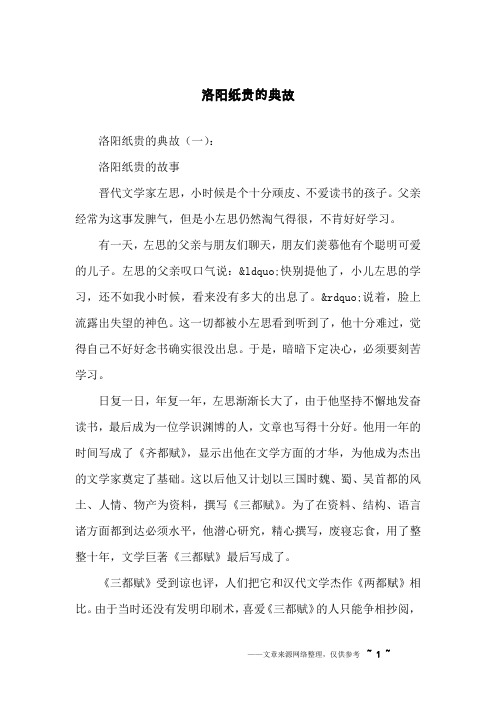 洛阳纸贵的典故

洛阳纸贵的典故（一）：

洛阳纸贵的故事

晋代文学家左思，小时候是个十分顽皮、不爱读书的孩子。父亲经常为这事发脾气，但是小左思仍然淘气得很，不肯好好学习。

有一天，左思的父亲与朋友们聊天，朋友们羡慕他有个聪明可爱的儿子。左思的父亲叹口气说：&ldquo;快别提他了，小儿左思的学习，还不如我小时候，看来没有多大的出息了。&rdquo;说着，脸上流露出失望的神色。这一切都被小左思看到听到了，他十分难过，觉得自己不好好念书确实很没出息。于是，暗暗下定决心，必须要刻苦学习。

日复一日，年复一年，左思渐渐长大了，由于他坚持不懈地发奋读书，最后成为一位学识渊博的人，文章也写得十分好。他用一年的时间写成了《齐都赋》，显示出他在文学方面的才华，为他成为杰出的文学家奠定了基础。这以后他又计划以三国时魏、蜀、吴首都的风土、人情、物产为资料，撰写《三都赋》。为了在资料、结构、语言诸方面都到达必须水平，他潜心研究，精心撰写，废寝忘食，用了整整十年，文学巨著《三都赋》最后写成了。

《三都赋》受到谅也评，人们把它和汉代文学杰作《两都赋》相比。由于当时还没有发明印刷术，喜爱《三都赋》的人只能争相抄阅，

——文章来源网络整理，仅供参考 ~ 1 ~